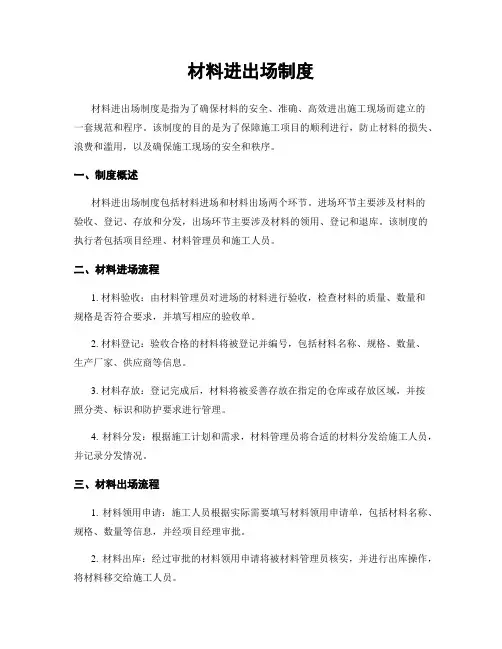 材料进出场制度

材料进出场制度是指为了确保材料的安全、准确、高效进出施工现场而建立的一套规范和程序。该制度的目的是为了保障施工项目的顺利进行，防止材料的损失、浪费和滥用，以及确保施工现场的安全和秩序。

一、制度概述

材料进出场制度包括材料进场和材料出场两个环节。进场环节主要涉及材料的验收、登记、存放和分发，出场环节主要涉及材料的领用、登记和退库。该制度的执行者包括项目经理、材料管理员和施工人员。

二、材料进场流程

1. 材料验收：由材料管理员对进场的材料进行验收，检查材料的质量、数量和规格是否符合要求，并填写相应的验收单。

2. 材料登记：验收合格的材料将被登记并编号，包括材料名称、规格、数量、生产厂家、供应商等信息。

3. 材料存放：登记完成后，材料将被妥善存放在指定的仓库或存放区域，并按照分类、标识和防护要求进行管理。

4. 材料分发：根据施工计划和需求，材料管理员将合适的材料分发给施工人员，并记录分发情况。

三、材料出场流程

1. 材料领用申请：施工人员根据实际需要填写材料领用申请单，包括材料名称、规格、数量等信息，并经项目经理审批。

2. 材料出库：经过审批的材料领用申请将被材料管理员核实，并进行出库操作，将材料移交给施工人员。